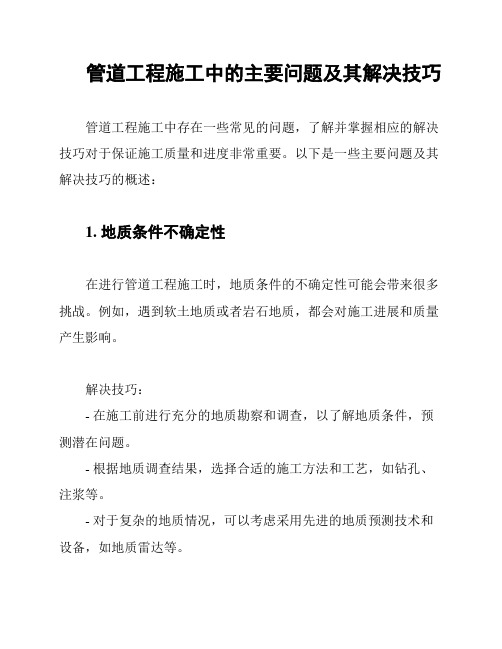 管道工程施工中的主要问题及其解决技巧

管道工程施工中存在一些常见的问题，了解并掌握相应的解决技巧对于保证施工质量和进度非常重要。以下是一些主要问题及其解决技巧的概述：

1. 地质条件不确定性

在进行管道工程施工时，地质条件的不确定性可能会带来很多挑战。例如，遇到软土地质或者岩石地质，都会对施工进展和质量产生影响。

解决技巧：
- 在施工前进行充分的地质勘察和调查，以了解地质条件，预测潜在问题。
- 根据地质调查结果，选择合适的施工方法和工艺，如钻孔、注浆等。
- 对于复杂的地质情况，可以考虑采用先进的地质预测技术和设备，如地质雷达等。